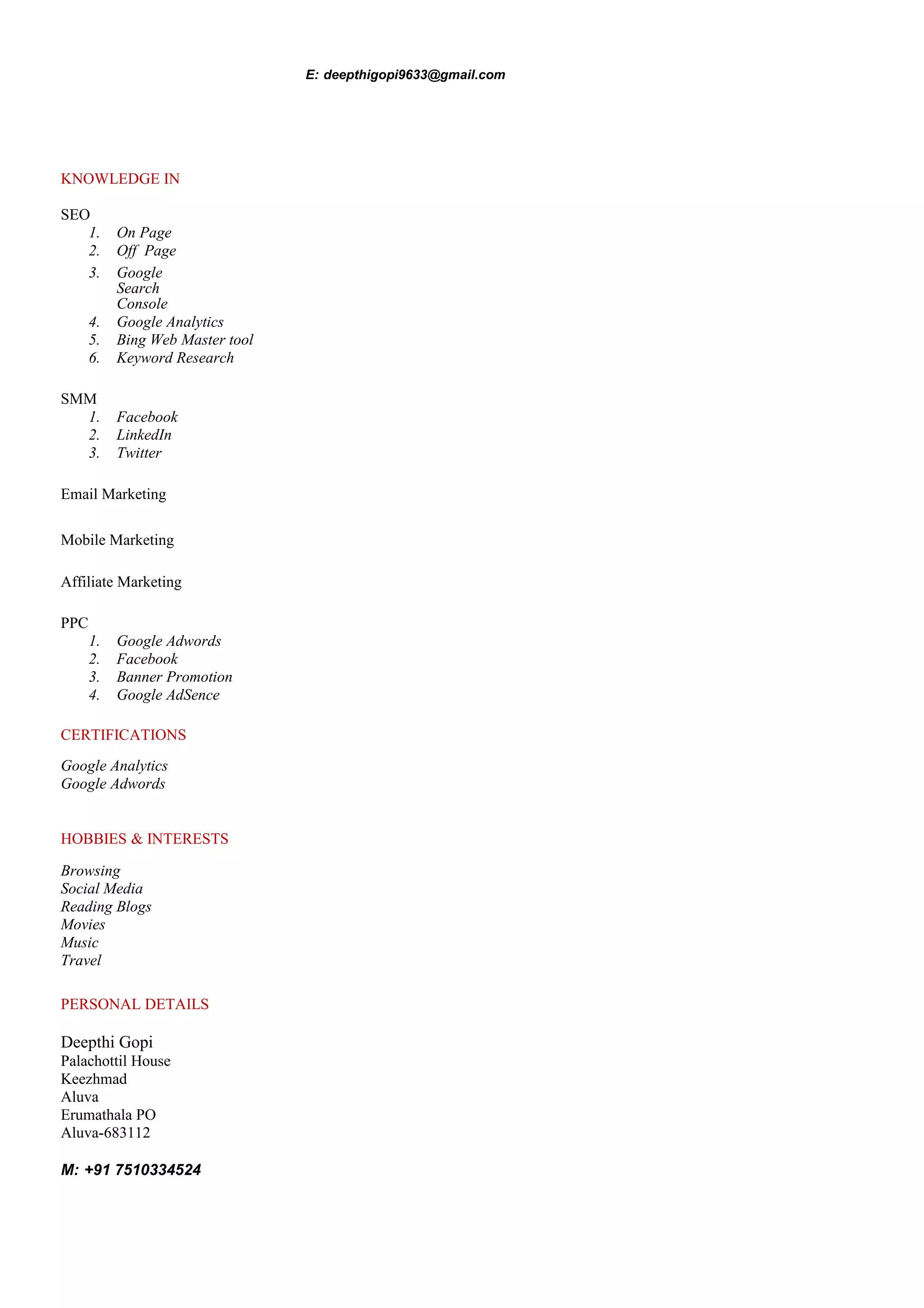 E: deepthigopi9633@gmail.com

KNOWLEDGE IN

SEO
1. On Page
2. Off Page
3. Google Search Console
4. Google Analytics
5. Bing Web Master tool
6. Keyword Research

SMM
1. Facebook
2. LinkedIn
3. Twitter

Email Marketing

Mobile Marketing

Affiliate Marketing

PPC
1. Google Adwords
2. Facebook
3. Banner Promotion
4. Google AdSence

CERTIFICATIONS

Google Analytics
Google Adwords

HOBBIES & INTERESTS

Browsing
Social Media
Reading Blogs
Movies
Music
Travel

PERSONAL DETAILS

Deepthi Gopi
Palachottil House
Keezhmad
Aluva
Erumathala PO
Aluva-683112

M: +91 7510334524